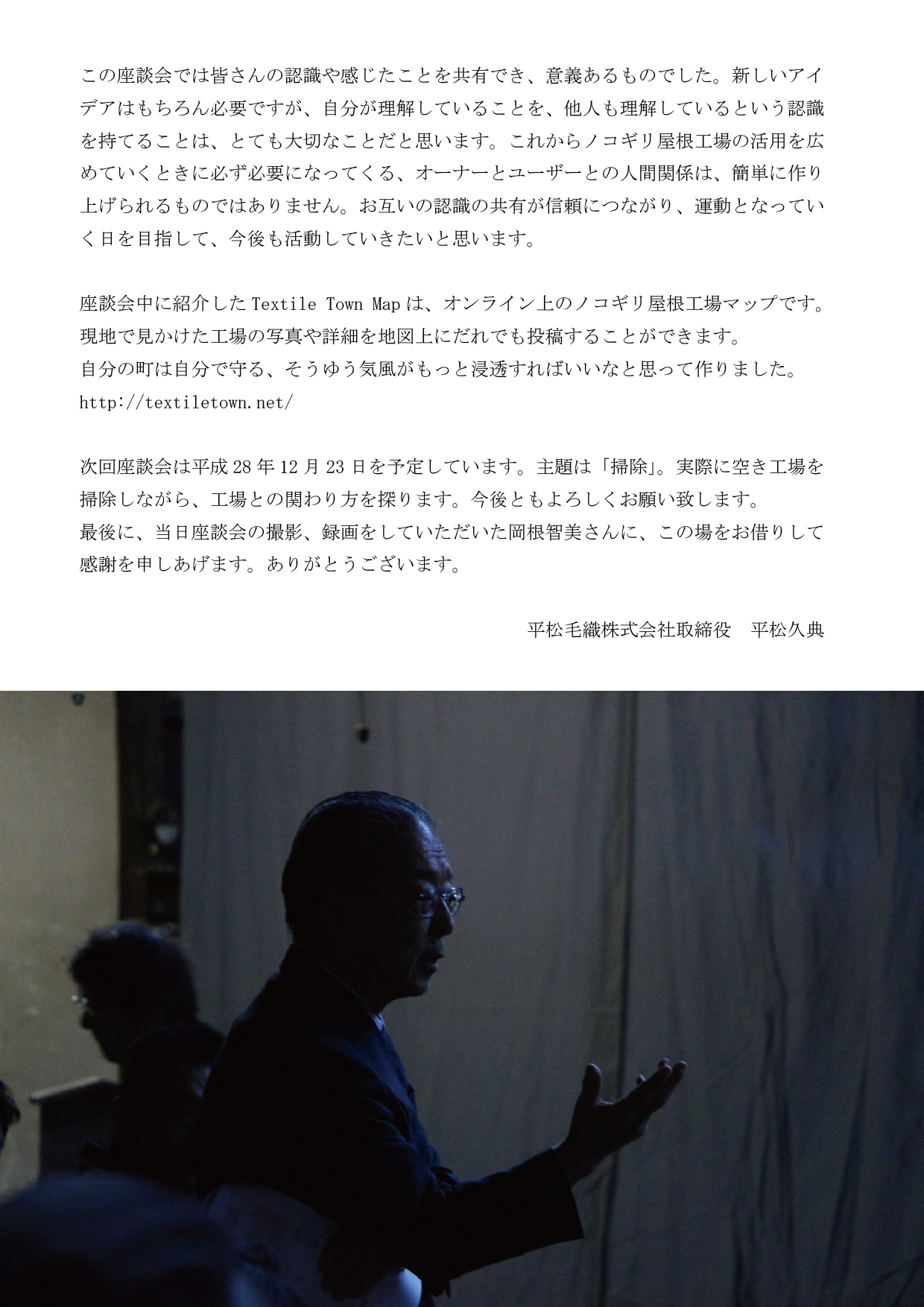 この座談会では皆さんの認識や感じたことを共有でき、意義あるものでした。新しいアイデアはもちろん必要ですが、自分が理解していることを、他人も理解しているという認識を持てることは、とても大切なことだと思います。これからノコギリ屋根工場の活用を広めていくときに必ず必要になってくる、オーナーとユーザーとの人間関係は、簡単に作り上げられるものではありません。お互いの認識の共有が信頼につながり、運動となっていく日を目指して、今後も活動していきたいと思います。

座談会中に紹介したTextile Town Mapは、オンライン上のノコギリ屋根工場マップです。
現地で見かけた工場の写真や詳細を地図上にだれでも投稿することができます。
自分の町は自分で守る、そうゆう気風がもっと浸透すればいいなと思って作りました。
http://textiletown.net/

次回座談会は平成28年12月23日を予定しています。主題は「掃除」。実際に空き工場を掃除しながら、工場との関わり方を探ります。今後ともよろしくお願い致します。
最後に、当日座談会の撮影、録画をしていただいた岡根智美さんに、この場をお借りして感謝を申しあげます。ありがとうございます。

平松毛織株式会社取締役　平松久典